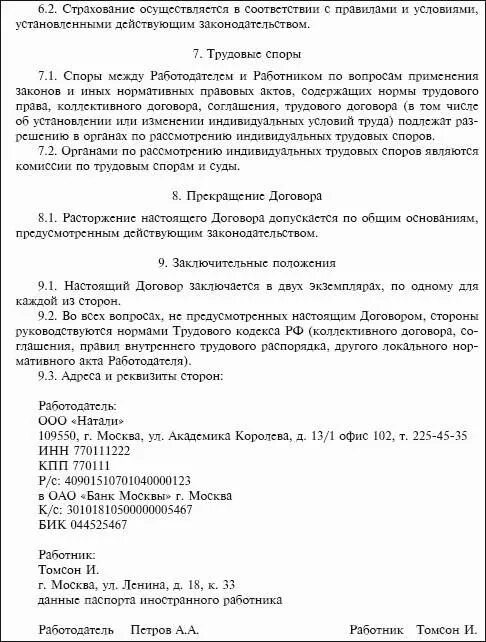 6.2. Страхование осуществляется в соответствии с правилами и условиями, установленными действующим законодательством.

7. Трудовые споры

7.1. Споры между Работодателем и Работником по вопросам применения законов и иных нормативных правовых актов, содержащих нормы трудового права, коллективного договора, соглашения, трудового договора (в том числе об установлении или изменении индивидуальных условий труда) подлежат разрешению в органах по рассмотрению индивидуальных трудовых споров.

7.2. Органами по рассмотрению индивидуальных трудовых споров являются комиссии по трудовым спорам и суды.

8. Прекращение Договора

8.1. Расторжение настоящего Договора допускается по общим основаниям, предусмотренным действующим законодательством.

9. Заключительные положения

9.1. Настоящий Договор заключается в двух экземплярах, по одному для каждой из сторон.

9.2. Во всех вопросах, не предусмотренных настоящим Договором, стороны руководствуются нормами Трудового кодекса РФ (коллективного договора, соглашения, правил внутреннего трудового распорядка, другого локального нормативного акта Работодателя).

9.3. Адреса и реквизиты сторон:

Работодатель:
ООО «Натали»
109550, г. Москва, ул. Академика Королева, д. 13/1 офис 102, т. 225-45-35
ИНН 770111222
КПП 770111
Р/с: 40901510701040000123
в ОАО «Банк Москвы» г. Москва
К/с: 30101810500000005467
БИК 044525467

Работник:
Томсон И.
г. Москва, ул. Ленина, д. 18, к. 33
данные паспорта иностранного работника

Работодатель Петров А.А. Работник Томсон И.